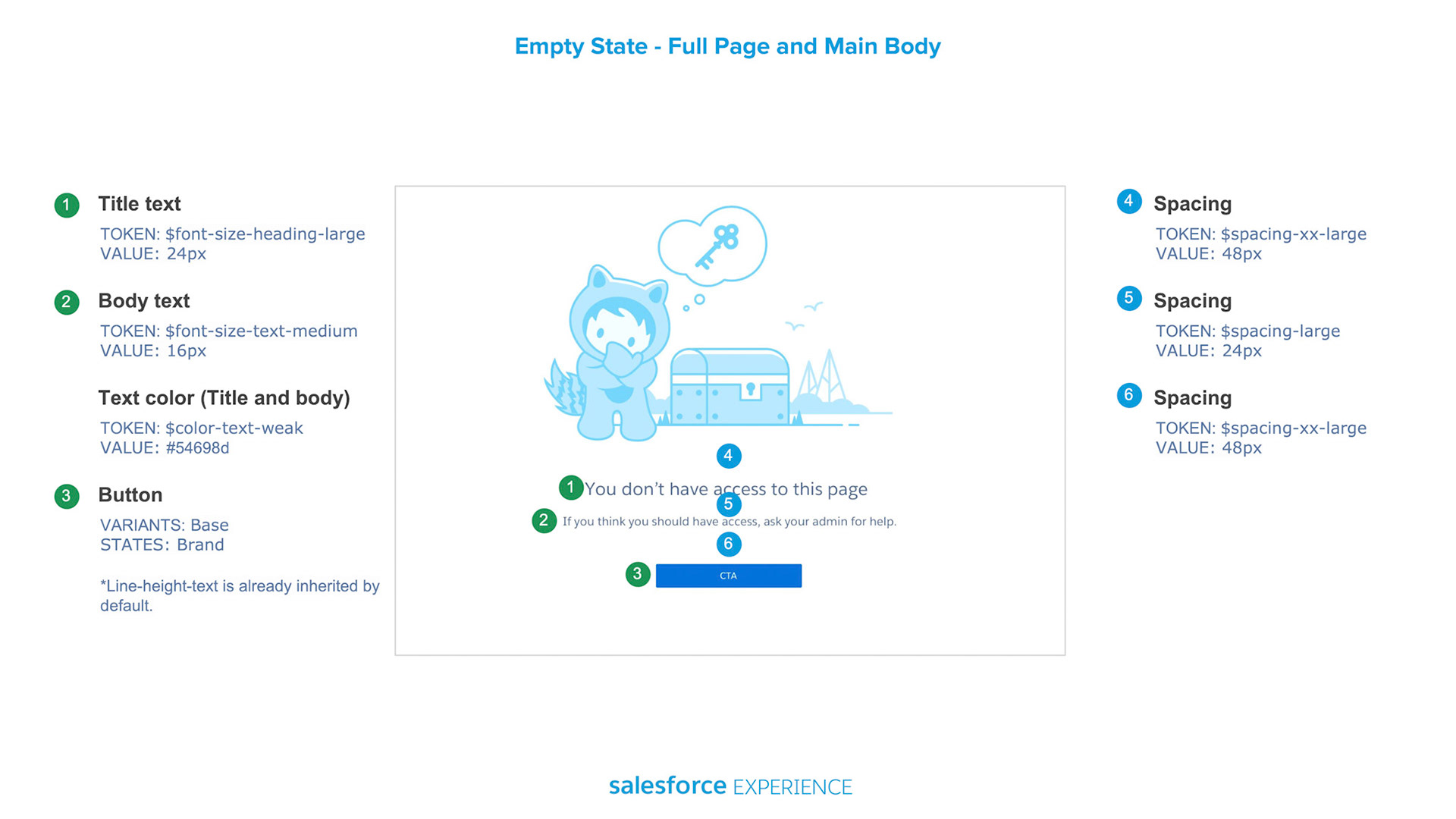 Empty State - Full Page and Main Body

1 Title text
TOKEN: $font-size-heading-large
VALUE: 24px

2 Body text
TOKEN: $font-size-text-medium
VALUE: 16px

Text color (Title and body)
TOKEN: $color-text-weak
VALUE: #54698d

3 Button
VARIANTS: Base
STATES: Brand

*Line-height-text is already inherited by default.

4

1 You don't have access to this page

5

2 If you think you should have access, ask your admin for help.

6

3 CTA

4 Spacing
TOKEN: $spacing-xx-large
VALUE: 48px

5 Spacing
TOKEN: $spacing-large
VALUE: 24px

6 Spacing
TOKEN: $spacing-xx-large
VALUE: 48px

salesforce EXPERIENCE